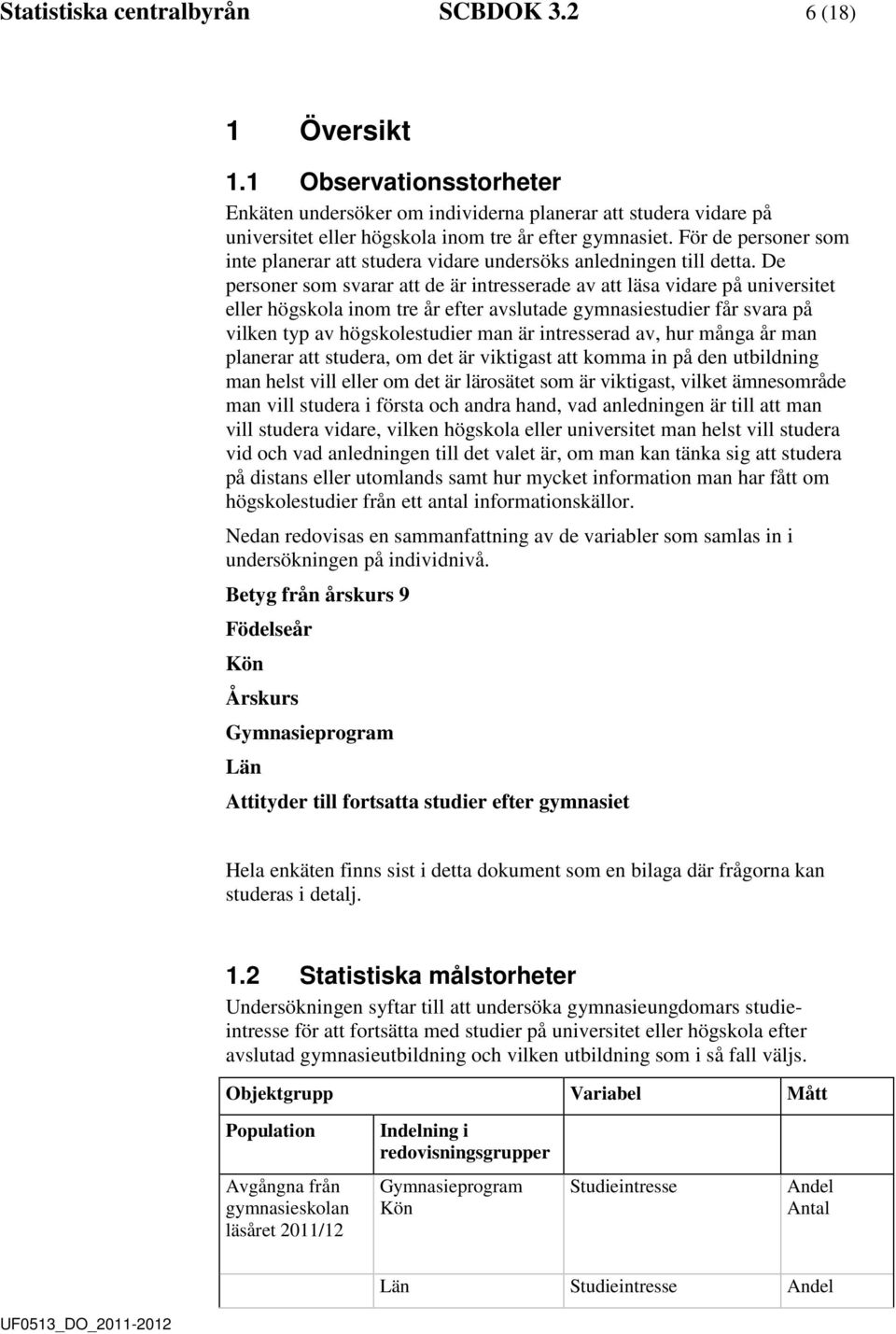 Statistiska centralbyrån SCBDOK 3.2 6 (18)

1 Översikt

1.1 Observationsstorheter

Enkäten undersöker om individerna planerar att studera vidare på universitet eller högskola inom tre år efter gymnasiet. För de personer som inte planerar att studera vidare undersöks anledningen till detta. De personer som svarar att de är intresserade av att läsa vidare på universitet eller högskola inom tre år efter avslutade gymnasiestudier får svara på vilken typ av högskolestudier man är intresserad av, hur många år man planerar att studera, om det är viktigast att komma in på den utbildning man helst vill eller om det är lärosätet som är viktigast, vilket ämnesområde man vill studera i första och andra hand, vad anledningen är till att man vill studera vidare, vilken högskola eller universitet man helst vill studera vid och vad anledningen till det valet är, om man kan tänka sig att studera på distans eller utomlands samt hur mycket information man har fått om högskolestudier från ett antal informationskällor.

Nedan redovisas en sammanfattning av de variabler som samlas in i undersökningen på individnivå.

Betyg från årskurs 9

Födelseår

Kön

Årskurs

Gymnasieprogram

Län

Attityder till fortsatta studier efter gymnasiet

Hela enkäten finns sist i detta dokument som en bilaga där frågorna kan studeras i detalj.

1.2 Statistiska målstorheter

Undersökningen syftar till att undersöka gymnasieungdomars studieintresse för att fortsätta med studier på universitet eller högskola efter avslutad gymnasieutbildning och vilken utbildning som i så fall väljs.

| Objektgrupp | | Variabel | Mått |
|---|---|---|---|
| Population | Indelning i redovisningsgrupper | | |
| Avgångna från gymnasieskolan läsåret 2011/12 | Gymnasieprogram Kön | Studieintresse | Andel Antal |
| | Län | Studieintresse | Andel |

UF0513_DO_2011-2012